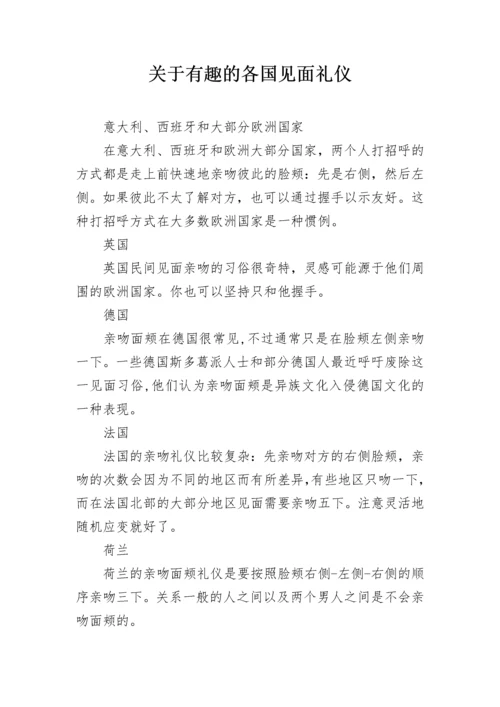 关于有趣的各国见面礼仪

意大利、西班牙和大部分欧洲国家

在意大利、西班牙和欧洲大部分国家，两个人打招呼的方式都是走上前快速地亲吻彼此的脸颊：先是右侧，然后左侧。如果彼此不太了解对方，也可以通过握手以示友好。这种打招呼方式在大多数欧洲国家是一种惯例。

英国

英国民间见面亲吻的习俗很奇特，灵感可能源于他们周围的欧洲国家。你也可以坚持只和他握手。

德国

亲吻面颊在德国很常见,不过通常只是在脸颊左侧亲吻一下。一些德国斯多葛派人士和部分德国人最近呼吁废除这一见面习俗,他们认为亲吻面颊是异族文化入侵德国文化的一种表现。

法国

法国的亲吻礼仪比较复杂：先亲吻对方的右侧脸颊，亲吻的次数会因为不同的地区而有所差异,有些地区只吻一下,而在法国北部的大部分地区见面需要亲吻五下。注意灵活地随机应变就好了。

荷兰

荷兰的亲吻面颊礼仪是要按照脸颊右侧-左侧-右侧的顺序亲吻三下。关系一般的人之间以及两个男人之间是不会亲吻面颊的。